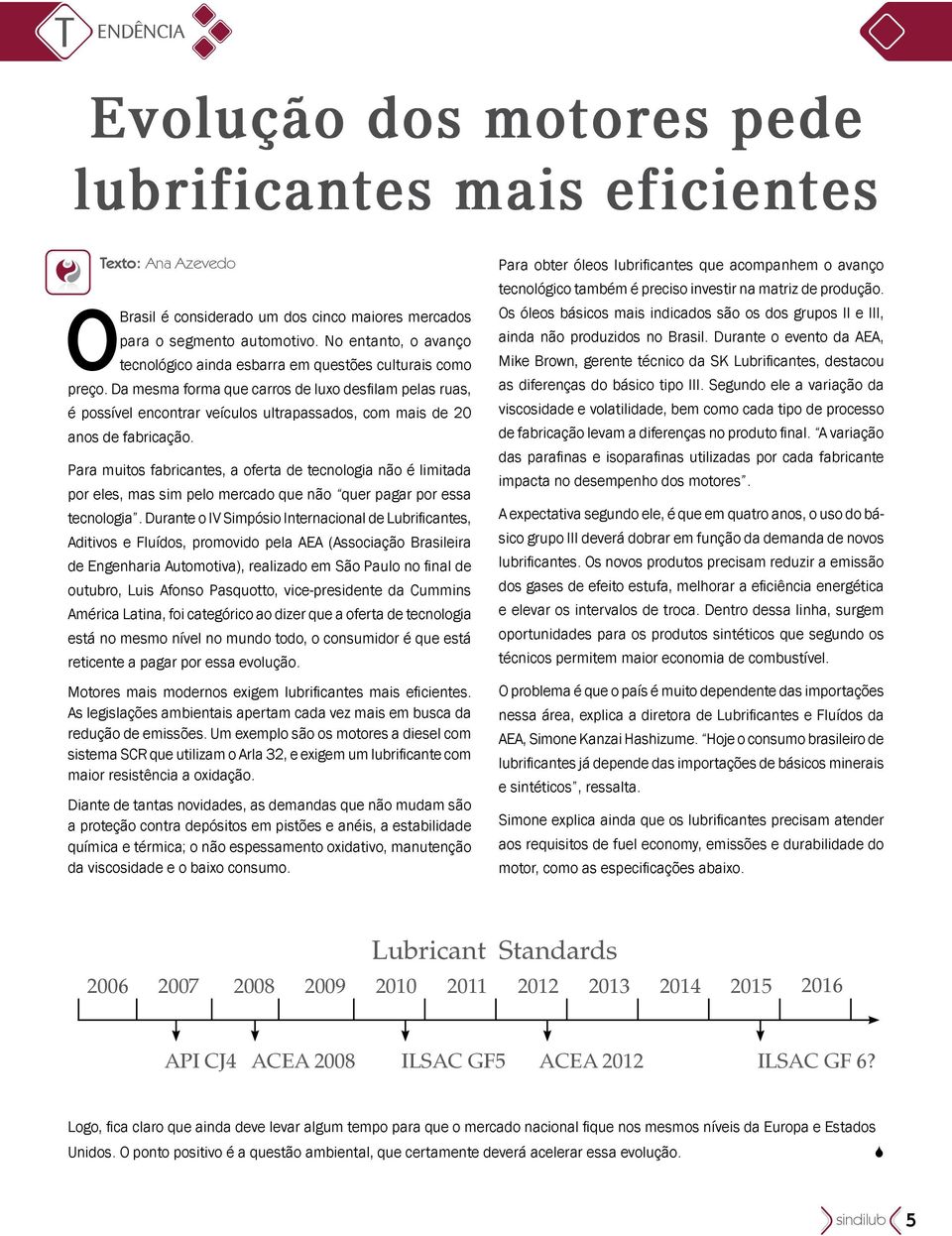 TENDÊNCIA

Evolução dos motores pede lubrificantes mais eficientes

Texto: Ana Azevedo

O Brasil é considerado um dos cinco maiores mercados para o segmento automotivo. No entanto, o avanço tecnológico ainda esbarra em questões culturais como preço. Da mesma forma que carros de luxo desfilam pelas ruas, é possível encontrar veículos ultrapassados, com mais de 20 anos de fabricação.

Para muitos fabricantes, a oferta de tecnologia não é limitada por eles, mas sim pelo mercado que não "quer pagar por essa tecnologia". Durante o IV Simpósio Internacional de Lubrificantes, Aditivos e Fluídos, promovido pela AEA (Associação Brasileira de Engenharia Automotiva), realizado em São Paulo no final de outubro, Luis Afonso Pasquotto, vice-presidente da Cummins América Latina, foi categórico ao dizer que a oferta de tecnologia está no mesmo nível no mundo todo, o consumidor é que está reticente a pagar por essa evolução.

Motores mais modernos exigem lubrificantes mais eficientes. As legislações ambientais apertam cada vez mais em busca da redução de emissões. Um exemplo são os motores a diesel com sistema SCR que utilizam o Arla 32, e exigem um lubrificante com maior resistência a oxidação.

Diante de tantas novidades, as demandas que não mudam são a proteção contra depósitos em pistões e anéis, a estabilidade química e térmica; o não espessamento oxidativo, manutenção da viscosidade e o baixo consumo.

Para obter óleos lubrificantes que acompanhem o avanço tecnológico também é preciso investir na matriz de produção. Os óleos básicos mais indicados são os dos grupos II e III, ainda não produzidos no Brasil. Durante o evento da AEA, Mike Brown, gerente técnico da SK Lubrificantes, destacou as diferenças do básico tipo III. Segundo ele a variação da viscosidade e volatilidade, bem como cada tipo de processo de fabricação levam a diferenças no produto final. "A variação das parafinas e isoparafinas utilizadas por cada fabricante impacta no desempenho dos motores".

A expectativa segundo ele, é que em quatro anos, o uso do básico grupo III deverá dobrar em função da demanda de novos lubrificantes. Os novos produtos precisam reduzir a emissão dos gases de efeito estufa, melhorar a eficiência energética e elevar os intervalos de troca. Dentro dessa linha, surgem oportunidades para os produtos sintéticos que segundo os técnicos permitem maior economia de combustível.

O problema é que o país é muito dependente das importações nessa área, explica a diretora de Lubrificantes e Fluídos da AEA, Simone Kanzai Hashizume. "Hoje o consumo brasileiro de lubrificantes já depende das importações de básicos minerais e sintéticos", ressalta.

Simone explica ainda que os lubrificantes precisam atender aos requisitos de fuel economy, emissões e durabilidade do motor, como as especificações abaixo.

Lubricant Standards

2006 2007 2008 2009 2010 2011 2012 2013 2014 2015 2016

API CJ4 ACEA 2008 ILSAC GF5 ACEA 2012 ILSAC GF 6?

Logo, fica claro que ainda deve levar algum tempo para que o mercado nacional fique nos mesmos níveis da Europa e Estados Unidos. O ponto positivo é a questão ambiental, que certamente deverá acelerar essa evolução.

sindilub 5